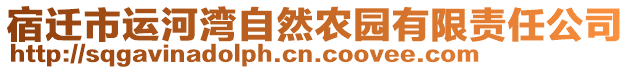 宿迁市运河湾自然农园有限责任公司
http://sqgavinadolph.cn.coovee.com